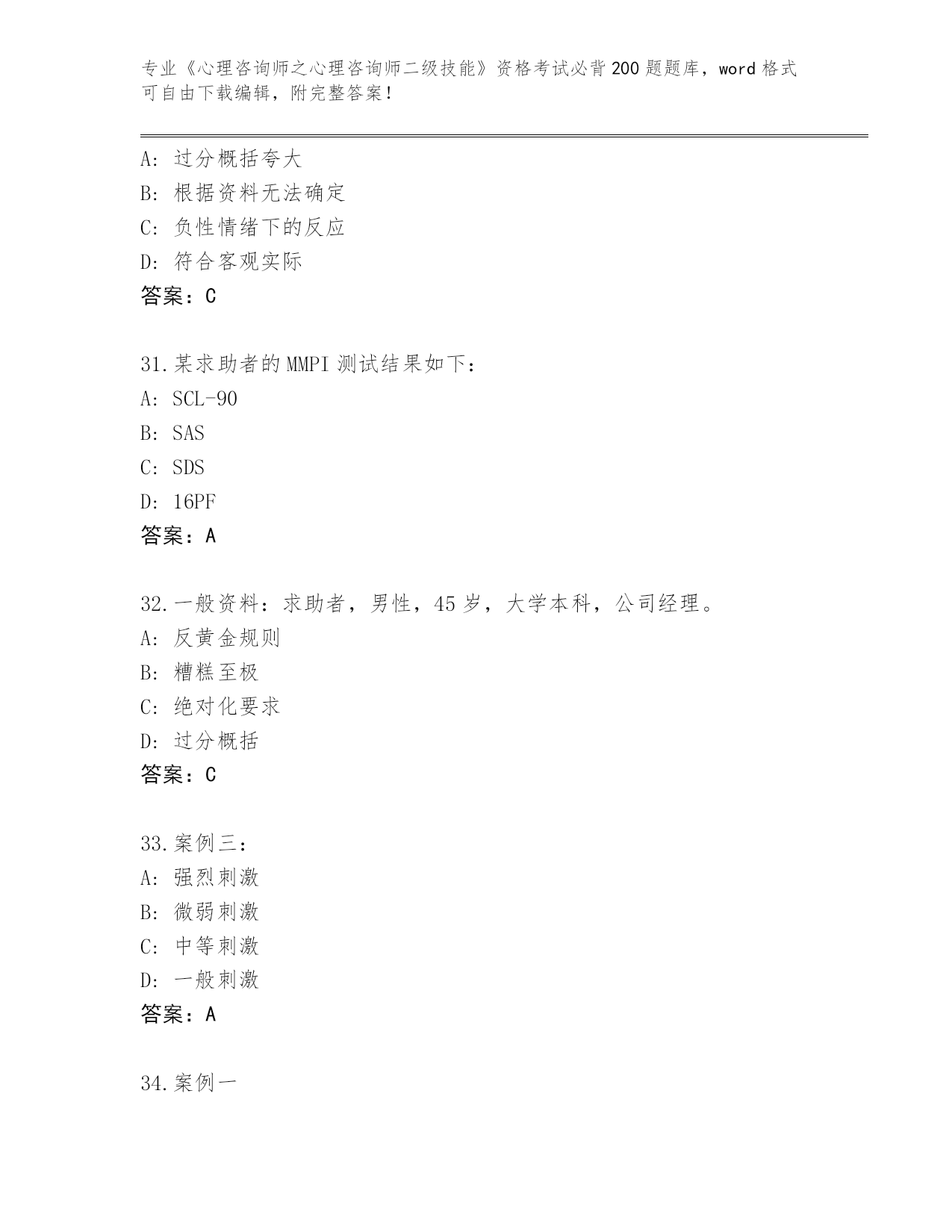 专业《心理咨询师之心理咨询师二级技能》资格考试必背200题题库，word格式可自由下载编辑，附完整答案！

A：过分概括夸大
B：根据资料无法确定
C：负性情绪下的反应
D：符合客观实际
答案：C

31.某求助者的MMPI测试结果如下：
A：SCL-90
B：SAS
C：SDS
D：16PF
答案：A

32.一般资料：求助者，男性，45岁，大学本科，公司经理。
A：反黄金规则
B：糟糕至极
C：绝对化要求
D：过分概括
答案：C

33.案例三：
A：强烈刺激
B：微弱刺激
C：中等刺激
D：一般刺激
答案：A

34.案例一